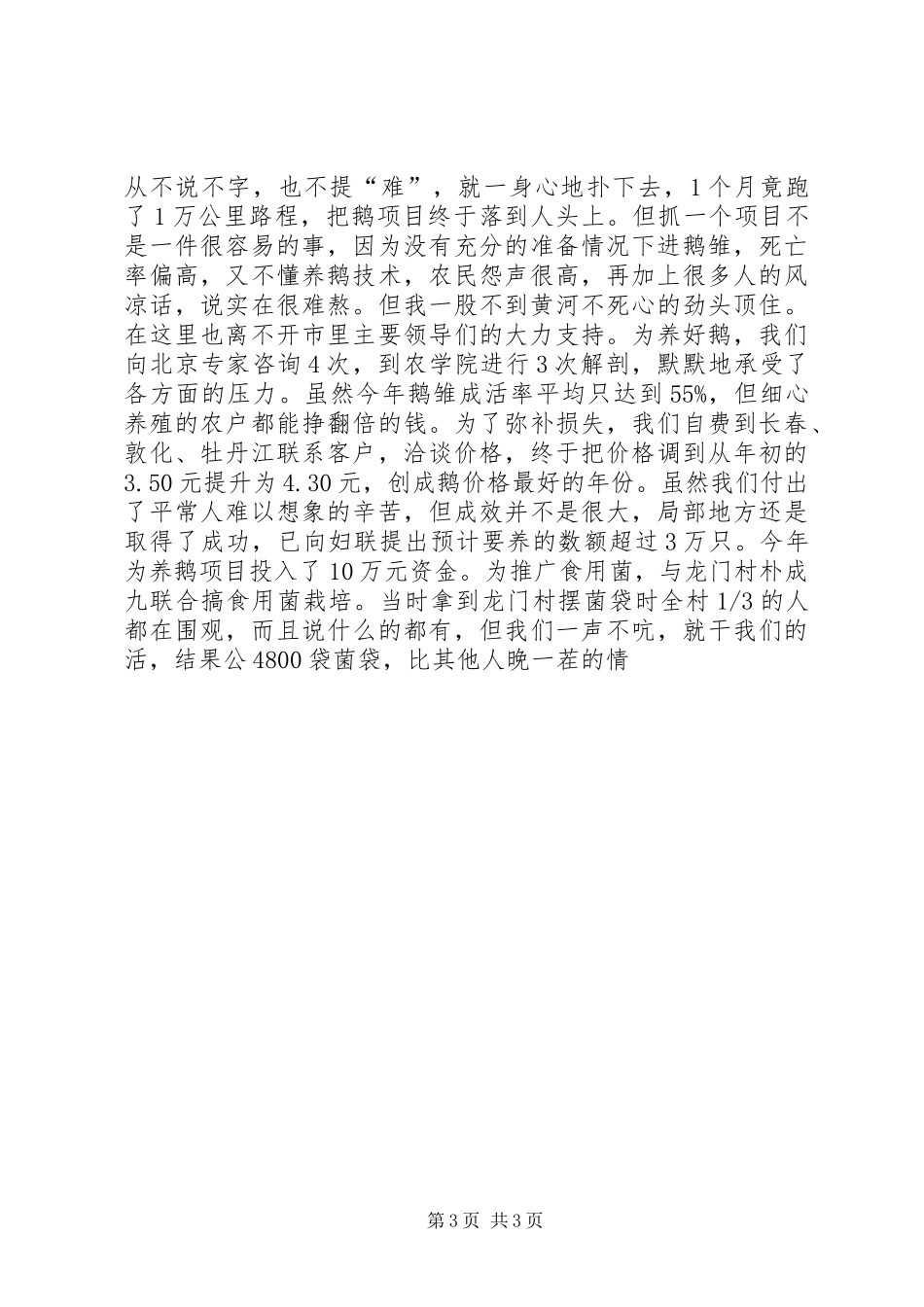 从不说不字，也不提“难”，就一身心地扑下去，1个月竟跑了1万公里路程，把鹅项目终于落到人头上。但抓一个项目不是一件很容易的事，因为没有充分的准备情况下进鹅雏，死亡率偏高，又不懂养鹅技术，农民怨声很高，再加上很多人的风凉话，说实在很难熬。但我一股不到黄河不死心的劲头顶住。在这里也离不开市里主要领导们的大力支持。为养好鹅，我们向北京专家咨询4次，到农学院进行3次解剖，默默地承受了各方面的压力。虽然今年鹅雏成活率平均只达到55%，但细心养殖的农户都能挣翻倍的钱。为了弥补损失，我们自费到长春、敦化、牡丹江联系客户，洽谈价格，终于把价格调到从年初的3.50元提升为4.30元，创成鹅价格最好的年份。虽然我们付出了平常人难以想象的辛苦，但成效并不是很大，局部地方还是取得了成功，已向妇联提出预计要养的数额超过3万只。今年为养鹅项目投入了10万元资金。为推广食用菌，与龙门村朴成九联合搞食用菌栽培。当时拿到龙门村摆菌袋时全村1/3的人都在围观，而且说什么的都有，但我们一声不吭，就干我们的活，结果公4800袋菌袋，比其他人晚一茬的情

第3页 共3页